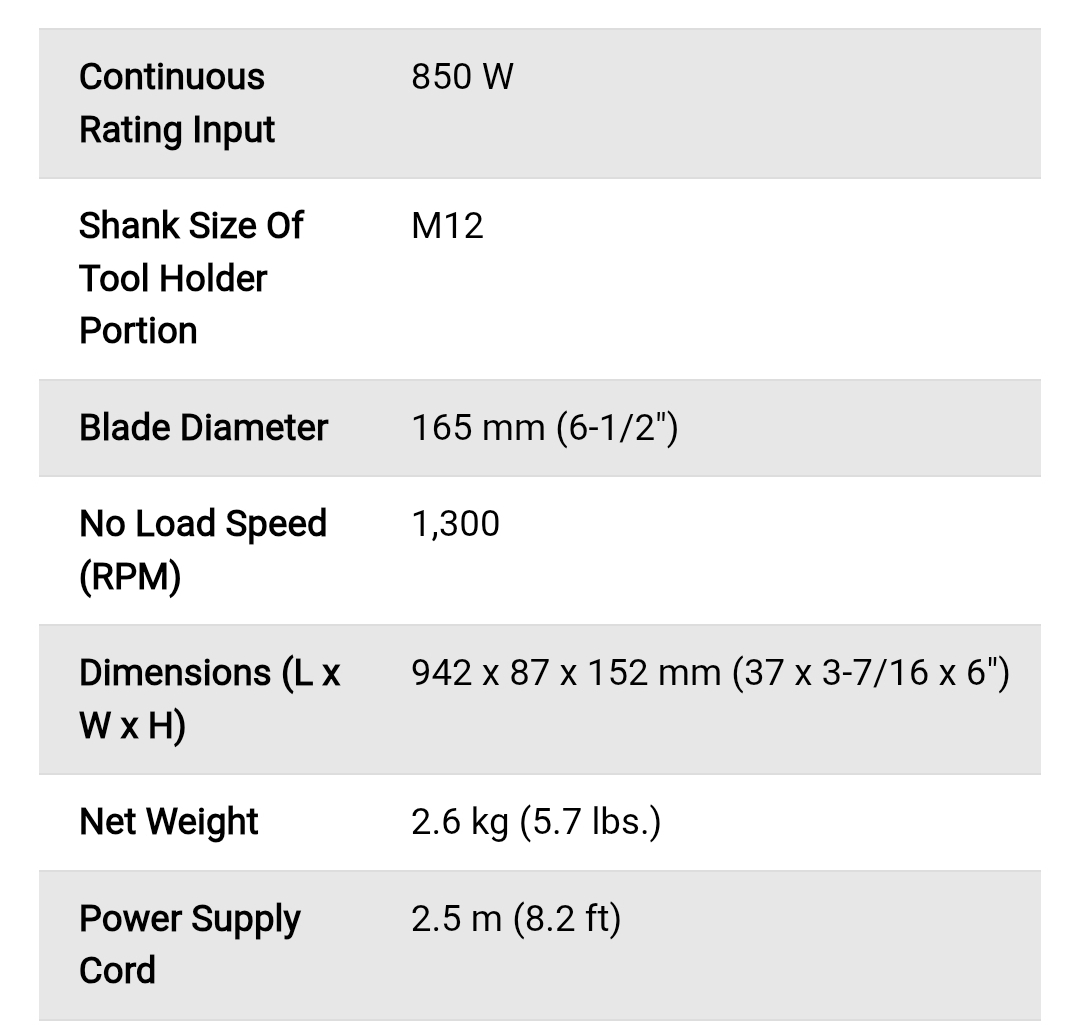 | | |
|---|---|
| Continuous Rating Input | 850 W |
| Shank Size Of Tool Holder Portion | M12 |
| Blade Diameter | 165 mm (6-1/2") |
| No Load Speed (RPM) | 1,300 |
| Dimensions (L x W x H) | 942 x 87 x 152 mm (37 x 3-7/16 x 6") |
| Net Weight | 2.6 kg (5.7 lbs.) |
| Power Supply Cord | 2.5 m (8.2 ft) |